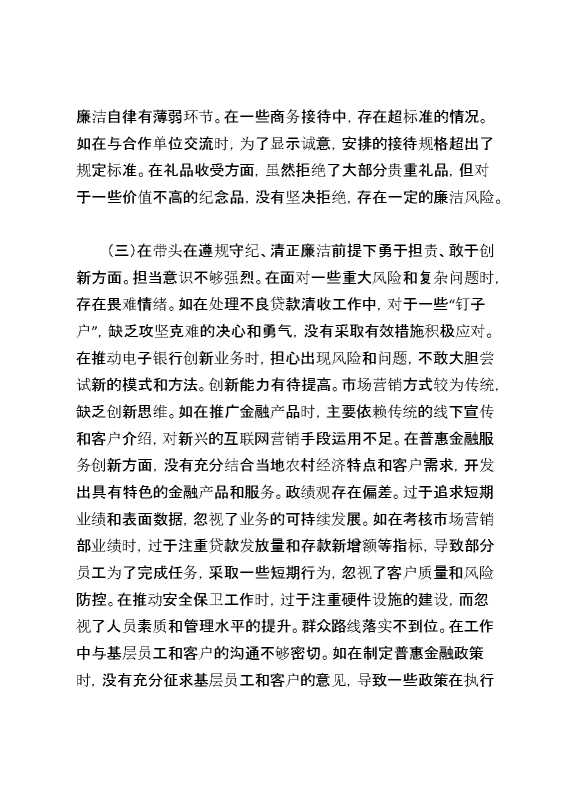 廉洁自律有薄弱环节。在一些商务接待中，存在超标准的情况。如在与合作单位交流时，为了显示诚意，安排的接待规格超出了规定标准。在礼品收受方面，虽然拒绝了大部分贵重礼品，但对于一些价值不高的纪念品，没有坚决拒绝，存在一定的廉洁风险。

（三）在带头在遵规守纪、清正廉洁前提下勇于担责、敢于创新方面。担当意识不够强烈。在面对一些重大风险和复杂问题时，存在畏难情绪。如在处理不良贷款清收工作中，对于一些“钉子户”，缺乏攻坚克难的决心和勇气，没有采取有效措施积极应对。在推动电子银行创新业务时，担心出现风险和问题，不敢大胆尝试新的模式和方法。创新能力有待提高。市场营销方式较为传统，缺乏创新思维。如在推广金融产品时，主要依赖传统的线下宣传和客户介绍，对新兴的互联网营销手段运用不足。在普惠金融服务创新方面，没有充分结合当地农村经济特点和客户需求，开发出具有特色的金融产品和服务。政绩观存在偏差。过于追求短期业绩和表面数据，忽视了业务的可持续发展。如在考核市场营销部业绩时，过于注重贷款发放量和存款新增额等指标，导致部分员工为了完成任务，采取一些短期行为，忽视了客户质量和风险防控。在推动安全保卫工作时，过于注重硬件设施的建设，而忽视了人员素质和管理水平的提升。群众路线落实不到位。在工作中与基层员工和客户的沟通不够密切。如在制定普惠金融政策时，没有充分征求基层员工和客户的意见，导致一些政策在执行